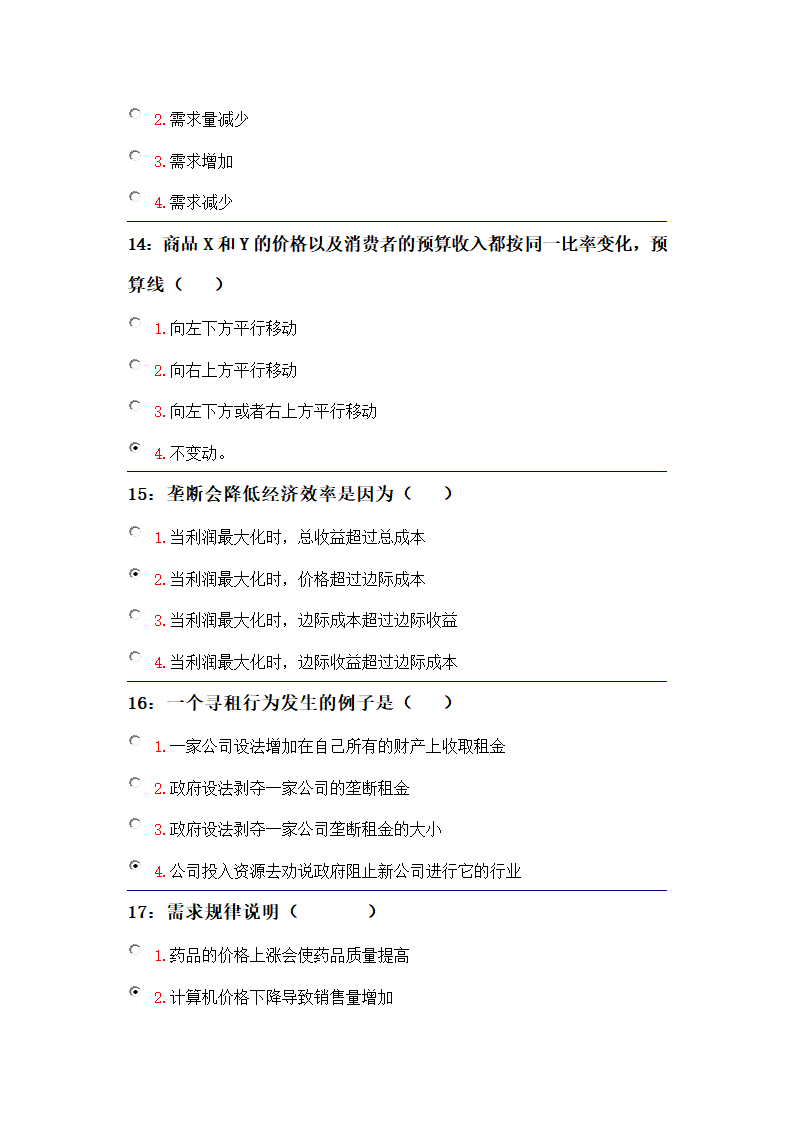 2.需求量减少

3.需求增加

4.需求减少

14：商品 X 和 Y 的价格以及消费者的预算收入都按同一比率变化，预算线（ ）

1.向左下方平行移动

2.向右上方平行移动

3.向左下方或者右上方平行移动

4.不变动。

15：垄断会降低经济效率是因为（ ）

1.当利润最大化时，总收益超过总成本

2.当利润最大化时，价格超过边际成本

3.当利润最大化时，边际成本超过边际收益

4.当利润最大化时，边际收益超过边际成本

16：一个寻租行为发生的例子是（ ）

1.一家公司设法增加在自己所有的财产上收取租金

2.政府设法剥夺一家公司的垄断租金

3.政府设法剥夺一家公司垄断租金的大小

4.公司投入资源去劝说政府阻止新公司进行它的行业

17：需求规律说明（ ）

1.药品的价格上涨会使药品质量提高

2.计算机价格下降导致销售量增加